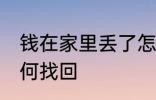 钱在家里丢了怎
何找回